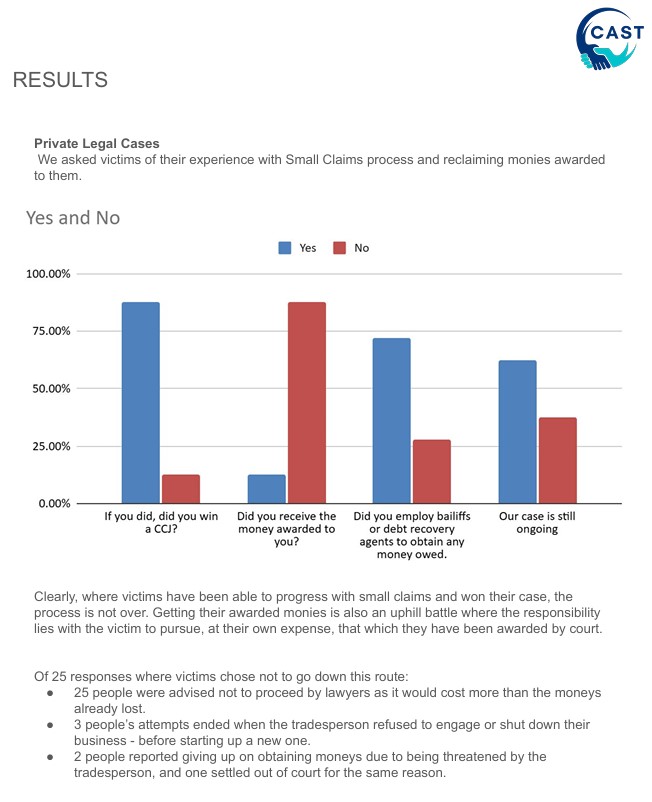 CAST

RESULTS

**Private Legal Cases**
We asked victims of their experience with Small Claims process and reclaiming monies awarded to them.

Yes and No

Yes No

100.00%
75.00%
50.00%
25.00%
0.00%

If you did, did you win a CCJ?
Did you receive the money awarded to you?
Did you employ bailiffs or debt recovery agents to obtain any money owed.
Our case is still ongoing

Clearly, where victims have been able to progress with small claims and won their case, the process is not over. Getting their awarded monies is also an uphill battle where the responsibility lies with the victim to pursue, at their own expense, that which they have been awarded by court.

Of 25 responses where victims chose not to go down this route:
● 25 people were advised not to proceed by lawyers as it would cost more than the moneys already lost.
● 3 people's attempts ended when the tradesperson refused to engage or shut down their business - before starting up a new one.
● 2 people reported giving up on obtaining moneys due to being threatened by the tradesperson, and one settled out of court for the same reason.